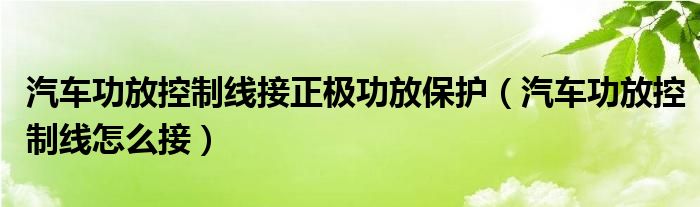 汽车功放控制线接正极功放保护（汽车功放控制线怎么接）